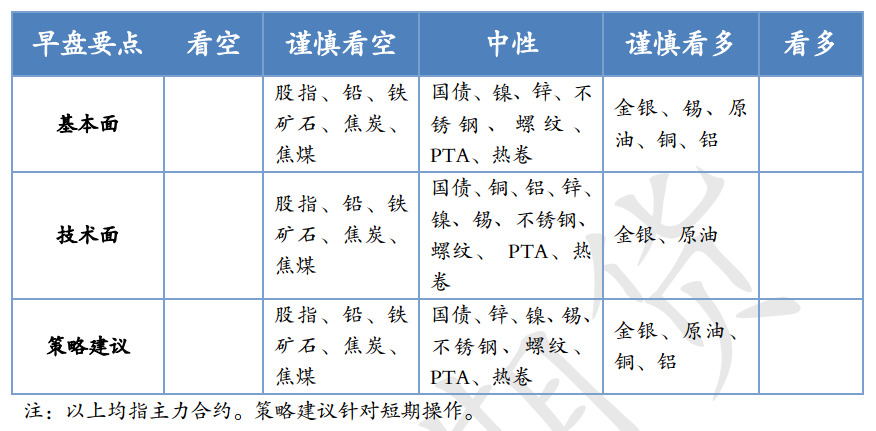 | 早盘要点 | 看空 | 谨慎看空 | 中性 | 谨慎看多 | 看多 |
|---|---|---|---|---|---|
| 基本面 |  | 股指、铅、铁矿石、焦炭、焦煤 | 国债、镍、锌、不锈钢、螺纹、PTA、热卷 | 金银、锡、原油、铜、铝 |  |
| 技术面 |  | 股指、铅、铁矿石、焦炭、焦煤 | 国债、铜、铝、锌、镍、锡、不锈钢、螺纹、PTA、热卷 | 金银、原油 |  |
| 策略建议 |  | 股指、铅、铁矿石、焦炭、焦煤 | 国债、锌、镍、锡、不锈钢、螺纹、PTA、热卷 | 金银、原油、铜、铝 |  |

注：以上均指主力合约。策略建议针对短期操作。